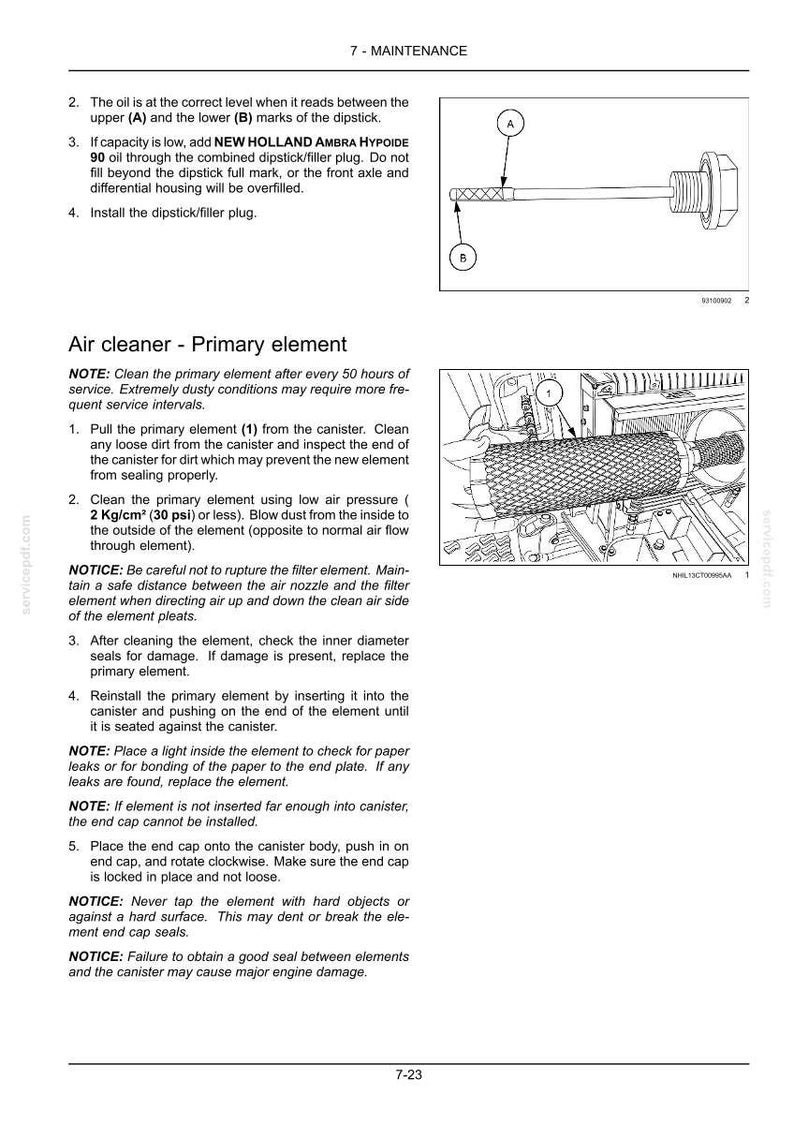 7 - MAINTENANCE

2. The oil is at the correct level when it reads between the upper (A) and the lower (B) marks of the dipstick.

3. If capacity is low, add NEW HOLLAND AMBRA HYPOIDE 90 oil through the combined dipstick/filler plug. Do not fill beyond the dipstick full mark, or the front axle and differential housing will be overfilled.

4. Install the dipstick/filler plug.

A

B

93100902 2

Air cleaner - Primary element

NOTE: Clean the primary element after every 50 hours of service. Extremely dusty conditions may require more frequent service intervals.

1. Pull the primary element (1) from the canister. Clean any loose dirt from the canister and inspect the end of the canister for dirt which may prevent the new element from sealing properly.

2. Clean the primary element using low air pressure ( 2 Kg/cm² (30 psi) or less). Blow dust from the inside to the outside of the element (opposite to normal air flow through element).

NOTICE: Be careful not to rupture the filter element. Maintain a safe distance between the air nozzle and the filter element when directing air up and down the clean air side of the element pleats.

3. After cleaning the element, check the inner diameter seals for damage. If damage is present, replace the primary element.

4. Reinstall the primary element by inserting it into the canister and pushing on the end of the element until it is seated against the canister.

NOTE: Place a light inside the element to check for paper leaks or for bonding of the paper to the end plate. If any leaks are found, replace the element.

NOTE: If element is not inserted far enough into canister, the end cap cannot be installed.

5. Place the end cap onto the canister body, push in on end cap, and rotate clockwise. Make sure the end cap is locked in place and not loose.

NOTICE: Never tap the element with hard objects or against a hard surface. This may dent or break the element end cap seals.

NOTICE: Failure to obtain a good seal between elements and the canister may cause major engine damage.

1

NHIL13CT00995AA 1

7-23

servicepdf.com